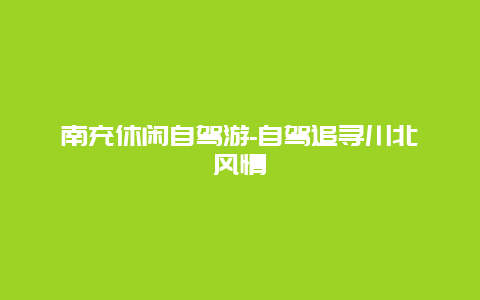 南充休闲自驾游-自驾追寻川北风情